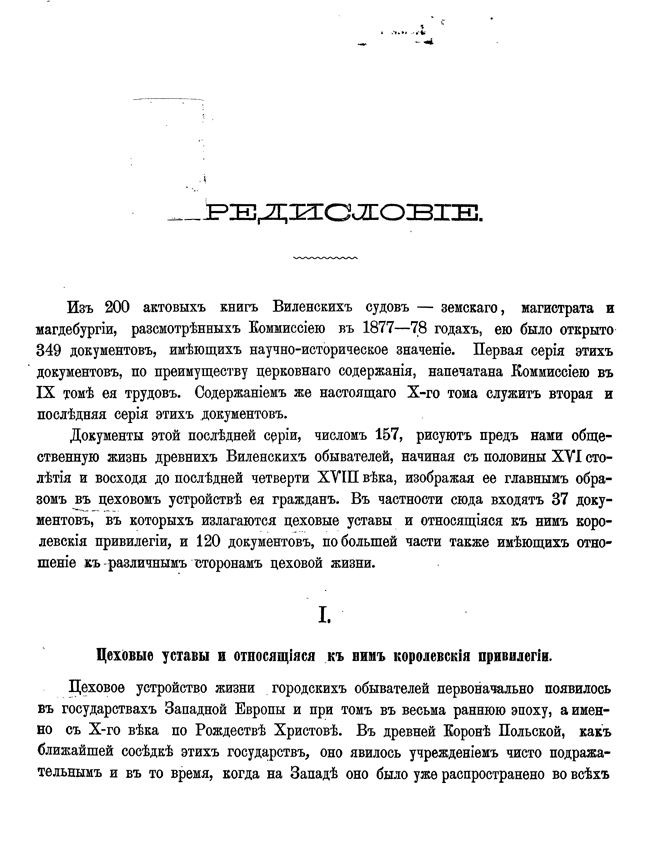 РЕДИСЛОВІЕ.

Изъ 200 актовыхъ книгъ Виленскихъ судовъ — земскаго, магистрата и магдебургіи, разсмотрѣнныхъ Коммиссіею въ 1877—78 годахъ, ею было открыто 349 документовъ, имѣющихъ научно-историческое значеніе. Первая серія этихъ документовъ, по преимуществу церковнаго содержанія, напечатана Коммиссіею въ IX томѣ ея трудовъ. Содержаніемъ же настоящаго X-го тома служитъ вторая и послѣдняя серія этихъ документовъ.

Документы этой послѣдней серіи, числомъ 157, рисуютъ предъ нами общественную жизнь древнихъ Виленскихъ обывателей, начиная съ половины XVI столѣтія и восходя до послѣдней четверти XVIII вѣка, изображая ее главнымъ образомъ въ цеховомъ устройствѣ ея гражданъ. Въ частности сюда входятъ 37 документовъ, въ которыхъ излагаются цеховые уставы и относящіяся къ нимъ королевскія привилегіи, и 120 документовъ, по большей части также имѣющихъ отношеніе къ различнымъ сторонамъ цеховой жизни.

I.

Цеховые уставы и относящіяся къ нимъ королевскія привилегіи.

Цеховое устройство жизни городскихъ обывателей первоначально появилось въ государствахъ Западной Европы и при томъ въ весьма раннюю эпоху, а именно съ X-го вѣка по Рождествѣ Христовѣ. Въ древней Коронѣ Польской, какъ ближайшей сосѣдкѣ этихъ государствъ, оно явилось учрежденіемъ чисто подражательнымъ и въ то время, когда на Западѣ оно было уже распространено во всѣхъ